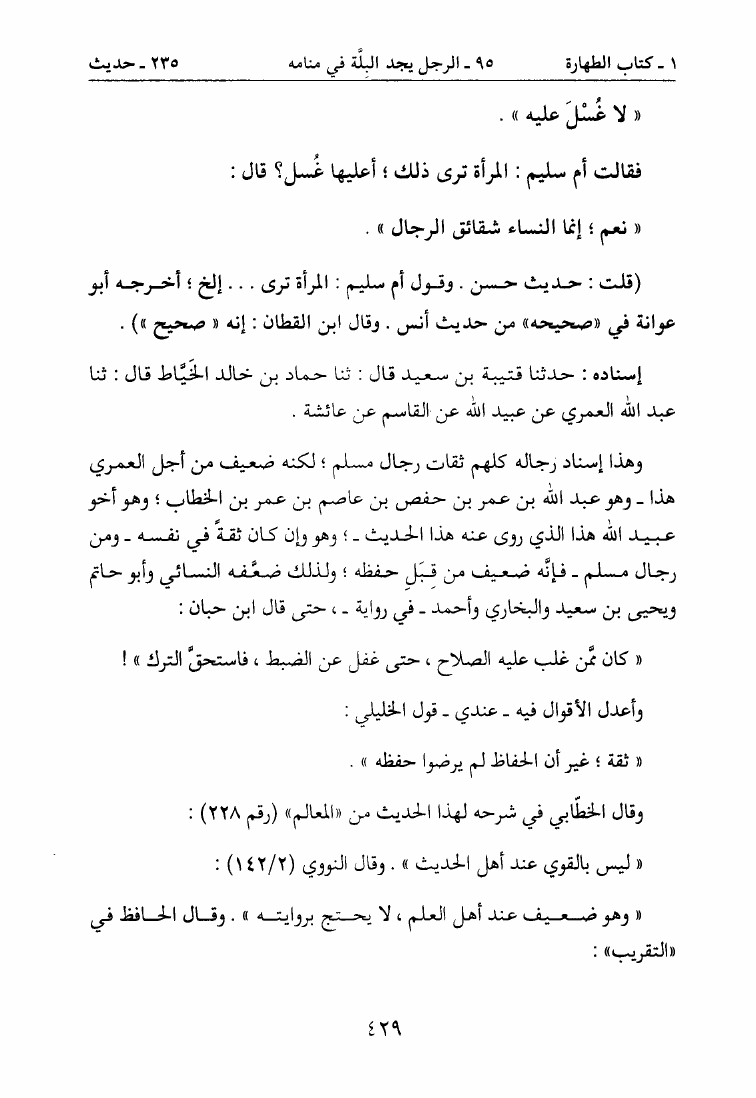 ١ ـ كتاب الطهارة ٩٥ ـ الرجل يجد البِلَّة في منامه ٢٣٥ ـ حديث

« لا غُسْلَ عليه » .

فقالت أم سليم : المرأة ترى ذلك ؛ أعليها غُسل؟ قال :

« نعم ؛ إنما النساء شقائق الرجال » .

(قلت : حديث حسن . وقول أم سليم : المرأة ترى . . . إلخ ؛ أخرجه أبو عوانة في «صحيحه» من حديث أنس . وقال ابن القطان : إنه « صحيح ») .

إسناده : حدثنا قتيبة بن سعيد قال : ثنا حماد بن خالد الخَيَّاط قال : ثنا عبد الله العمري عن عبيد الله عن القاسم عن عائشة .

وهذا إسناد رجاله كلهم ثقات رجال مسلم ؛ لكنه ضعيف من أجل العمري هذا ـ وهو عبد الله بن عمر بن حفص بن عاصم بن عمر بن الخطاب ؛ وهو أخو عبيد الله هذا الذي روى عنه هذا الحديث ـ ؛ وهو وإن كان ثقةً في نفسه ـ ومن رجال مسلم ـ فإنَّه ضعيف من قِبَلِ حفظه ؛ ولذلك ضعَّفه النسائي وأبو حاتم ويحيى بن سعيد والبخاري وأحمد ـ في رواية ـ ، حتى قال ابن حبان :

« كان ممَّن غلب عليه الصلاح ، حتى غفل عن الضبط ، فاستحقَّ الترك » !

وأعدل الأقوال فيه ـ عندي ـ قول الخليلي :

« ثقة ؛ غير أن الحفاظ لم يرضوا حفظه » .

وقال الخطَّابي في شرحه لهذا الحديث من «المعالم» (رقم ٢٢٨) :

« ليس بالقوي عند أهل الحديث » . وقال النووي (١٤٢/٢) :

« وهو ضعيف عند أهل العلم ، لا يحتج بروايته » . وقال الحافظ في «التقريب» :

٤٢٩